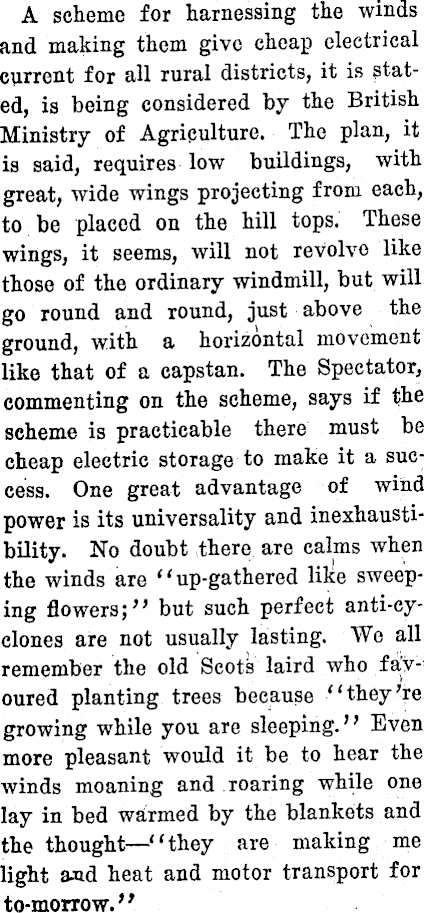 A scheme for harnessing the winds and making them give cheap electrical current for all rural districts, it is stated, is being considered by the British Ministry of Agriculture. The plan, it is said, requires low buildings, with great, wide wings projecting from each, to be placed on the hill tops. These wings, it seems, will not revolve like those of the ordinary windmill, but will go round and round, just above the ground, with a horizontal movement like that of a capstan. The Spectator, commenting on the scheme, says if the scheme is practicable there must be cheap electric storage to make it a success. One great advantage of wind power is its universality and inexhaustibility. No doubt there are calms when the winds are "up-gathered like sweeping flowers;" but such perfect anti-cyclones are not usually lasting. We all remember the old Scots laird who favoured planting trees because "they're growing while you are sleeping." Even more pleasant would it be to hear the winds moaning and roaring while one lay in bed warmed by the blankets and the thought—"they are making me light and heat and motor transport for to-morrow."